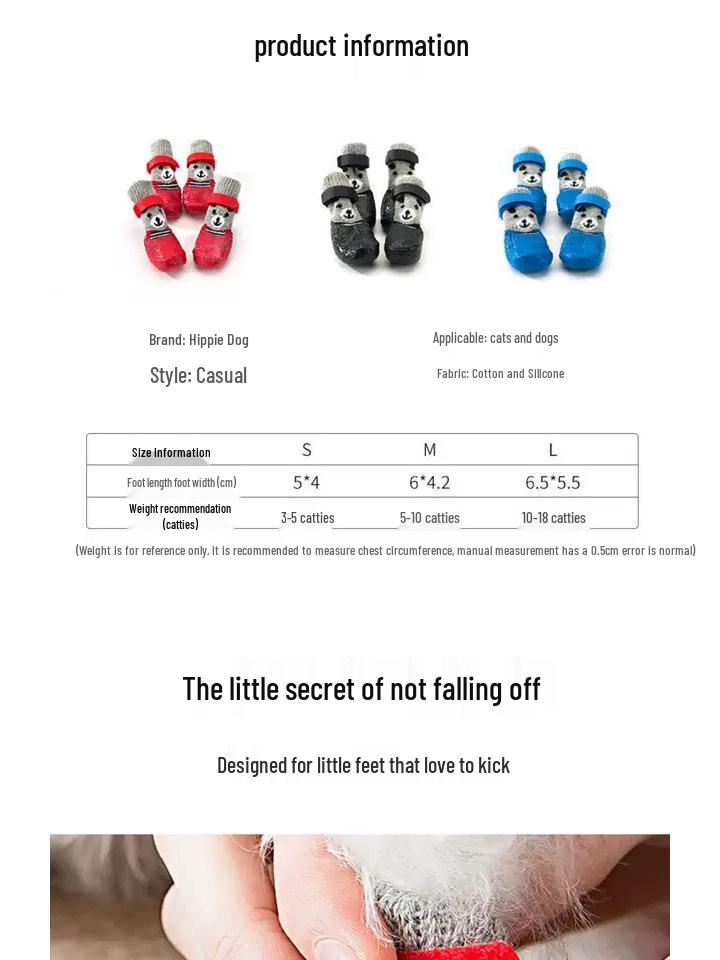 product information

Brand: Hippie Dog

Style: Casual

Applicable: cats and dogs

Fabric: Cotton and Silicone

| Size information | S | M | L |
|---|---|---|---|
| Foot length foot width (cm) | 5*4 | 6*4.2 | 6.5*5.5 |
| Weight recommendation (catties) | 3-5 catties | 5-10 catties | 10-18 catties |

(Weight is for reference only, it is recommended to measure chest circumference, manual measurement has a 0.5cm error is normal)

The little secret of not falling off

Designed for little feet that love to kick